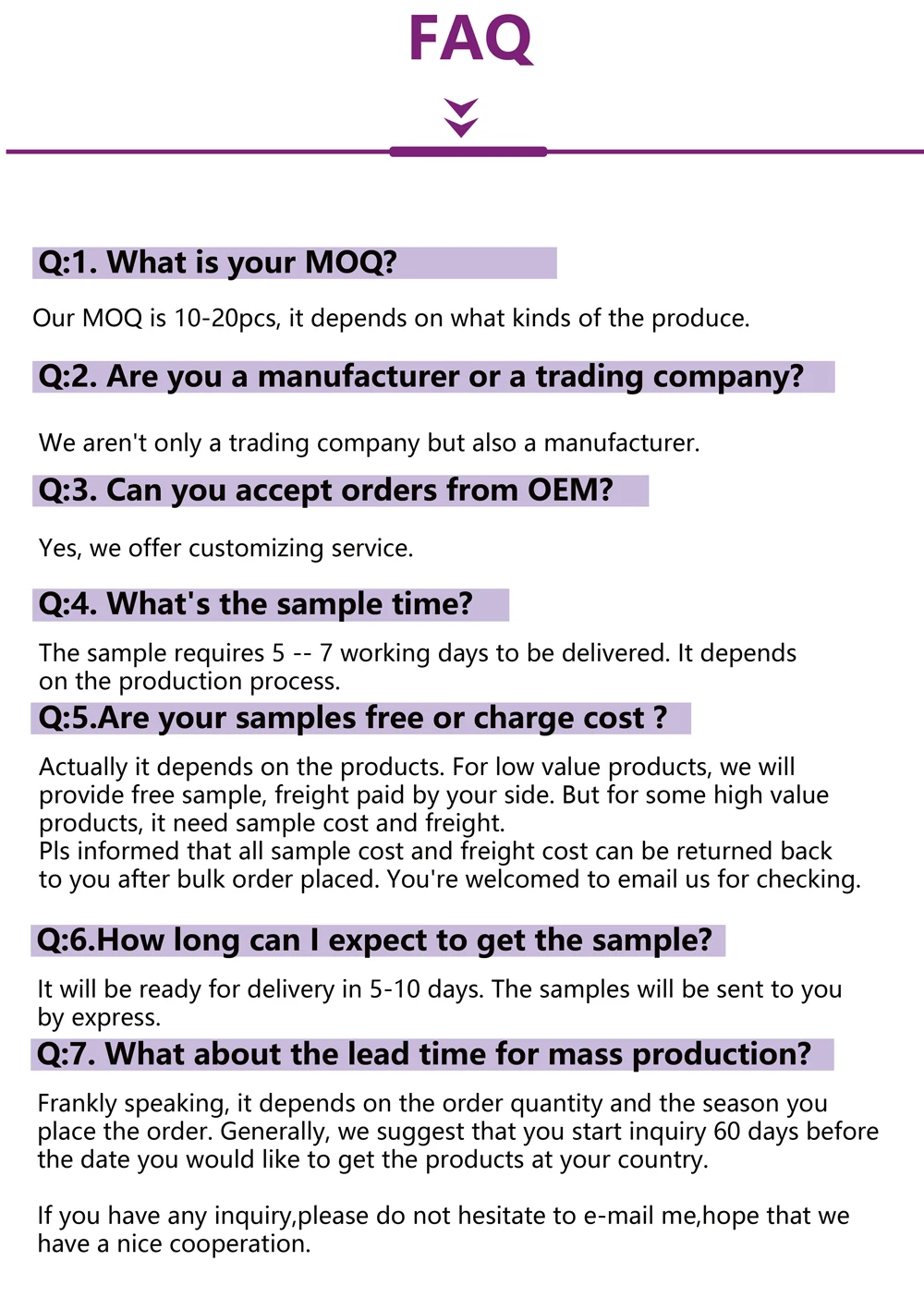 FAQ

Q:1. What is your MOQ?

Our MOQ is 10-20pcs, it depends on what kinds of the produce.

Q:2. Are you a manufacturer or a trading company?

We aren't only a trading company but also a manufacturer.

Q:3. Can you accept orders from OEM?

Yes, we offer customizing service.

Q:4. What's the sample time?

The sample requires 5 -- 7 working days to be delivered. It depends on the production process.

Q:5.Are your samples free or charge cost ?

Actually it depends on the products. For low value products, we will provide free sample, freight paid by your side. But for some high value products, it need sample cost and freight.
Pls informed that all sample cost and freight cost can be returned back to you after bulk order placed. You're welcomed to email us for checking.

Q:6.How long can I expect to get the sample?

It will be ready for delivery in 5-10 days. The samples will be sent to you by express.

Q:7. What about the lead time for mass production?

Frankly speaking, it depends on the order quantity and the season you place the order. Generally, we suggest that you start inquiry 60 days before the date you would like to get the products at your country.

If you have any inquiry,please do not hesitate to e-mail me,hope that we have a nice cooperation.